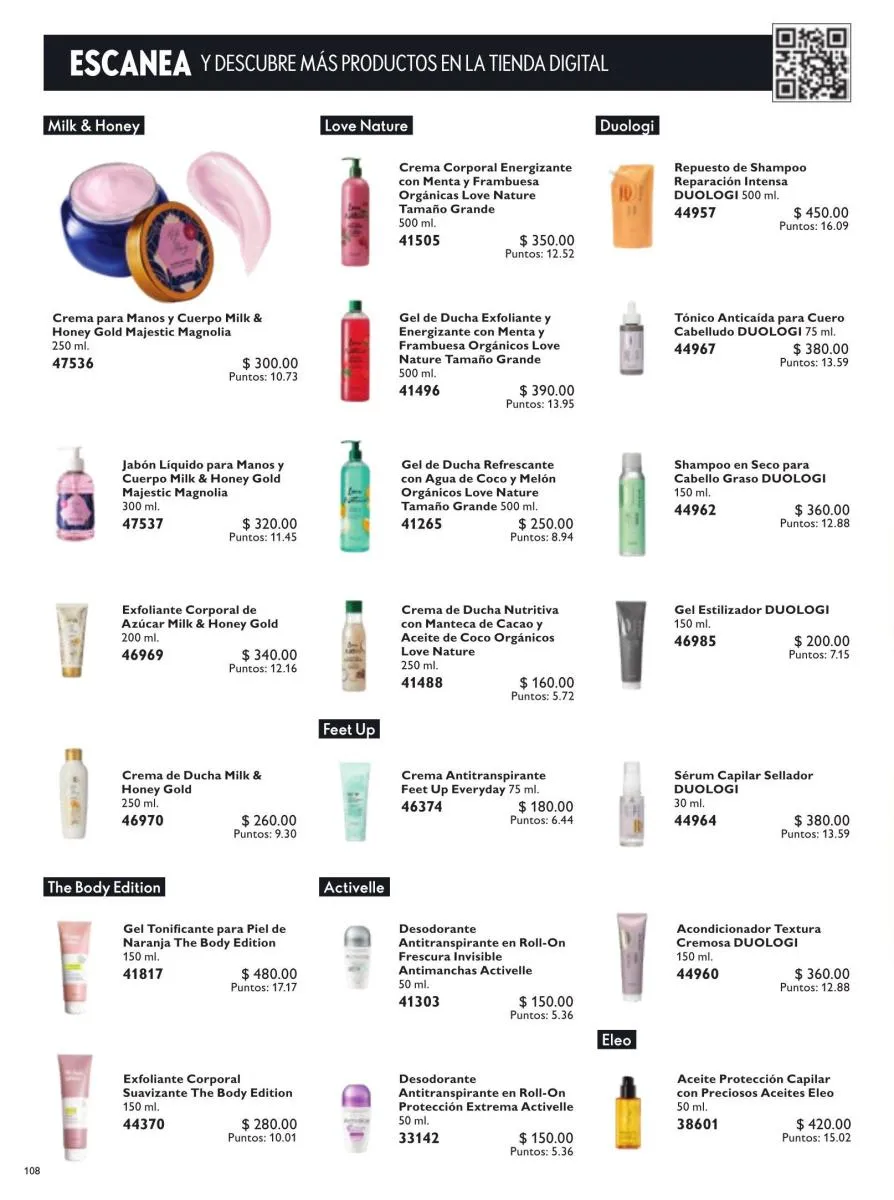 ESCANEA Y DESCUBRE MÁS PRODUCTOS EN LA TIENDA DIGITAL

Milk & Honey

Crema para Manos y Cuerpo Milk & Honey Gold Majestic Magnolia
250 ml.
47536 $ 300.00
Puntos: 10.73

Jabón Líquido para Manos y Cuerpo Milk & Honey Gold Majestic Magnolia
300 ml.
47537 $ 320.00
Puntos: 11.45

Exfoliante Corporal de Azúcar Milk & Honey Gold
200 ml.
46969 $ 340.00
Puntos: 12.16

Crema de Ducha Milk & Honey Gold
250 ml.
46970 $ 260.00
Puntos: 9.30

The Body Edition

Gel Tonificante para Piel de Naranja The Body Edition
150 ml.
41817 $ 480.00
Puntos: 17.17

Exfoliante Corporal Suavizante The Body Edition
150 ml.
44370 $ 280.00
Puntos: 10.01

Love Nature

Crema Corporal Energizante con Menta y Frambuesa Orgánicas Love Nature Tamaño Grande
500 ml.
41505 $ 350.00
Puntos: 12.52

Gel de Ducha Exfoliante y Energizante con Menta y Frambuesa Orgánicos Love Nature Tamaño Grande
500 ml.
41496 $ 390.00
Puntos: 13.95

Gel de Ducha Refrescante con Agua de Coco y Melón Orgánicos Love Nature Tamaño Grande 500 ml.
41265 $ 250.00
Puntos: 8.94

Crema de Ducha Nutritiva con Manteca de Cacao y Aceite de Coco Orgánicos Love Nature
250 ml.
41488 $ 160.00
Puntos: 5.72

Feet Up

Crema Antitranspirante Feet Up Everyday 75 ml.
46374 $ 180.00
Puntos: 6.44

Activelle

Desodorante Antitranspirante en Roll-On Frescura Invisible Antimanchas Activelle
50 ml.
41303 $ 150.00
Puntos: 5.36

Desodorante Antitranspirante en Roll-On Protección Extrema Activelle
50 ml.
33142 $ 150.00
Puntos: 5.36

Duologi

Repuesto de Shampoo Reparación Intensa DUOLOGI 500 ml.
44957 $ 450.00
Puntos: 16.09

Tónico Anticaída para Cuero Cabelludo DUOLOGI 75 ml.
44967 $ 380.00
Puntos: 13.59

Shampoo en Seco para Cabello Graso DUOLOGI
150 ml.
44962 $ 360.00
Puntos: 12.88

Gel Estilizador DUOLOGI
150 ml.
46985 $ 200.00
Puntos: 7.15

Sérum Capilar Sellador DUOLOGI
30 ml.
44964 $ 380.00
Puntos: 13.59

Acondicionador Textura Cremosa DUOLOGI
150 ml.
44960 $ 360.00
Puntos: 12.88

Eleo

Aceite Protección Capilar con Preciosos Aceites Eleo
50 ml.
38601 $ 420.00
Puntos: 15.02

108